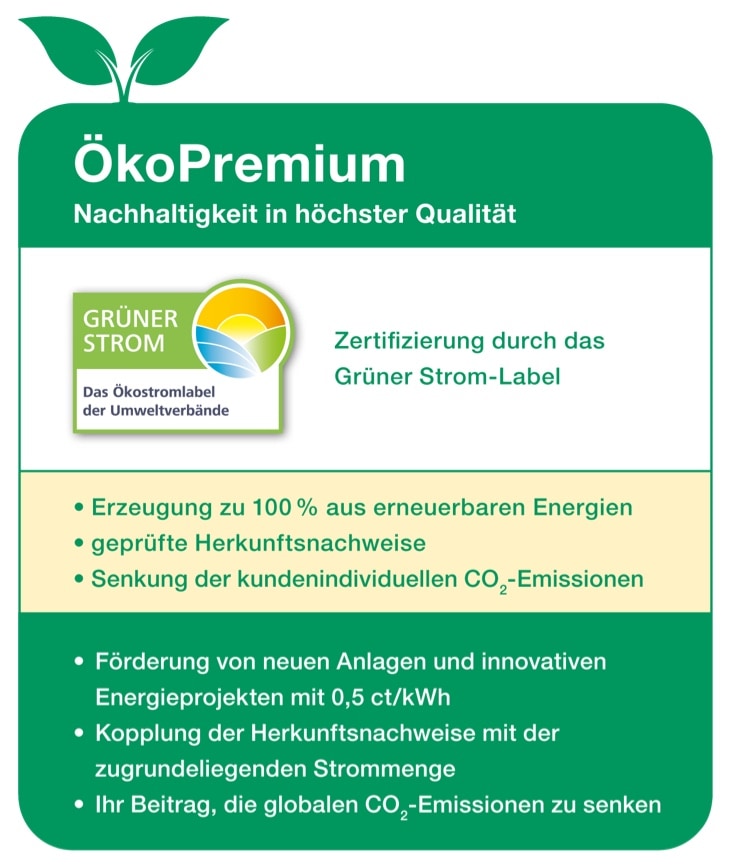 ÖkoPremium
Nachhaltigkeit in höchster Qualität

GRÜNER STROM
Das Ökostromlabel der Umweltverbände

Zertifizierung durch das Grüner Strom-Label

• Erzeugung zu 100 % aus erneuerbaren Energien
• geprüfte Herkunftsnachweise
• Senkung der kundenindividuellen $CO_2$-Emissionen

• Förderung von neuen Anlagen und innovativen Energieprojekten mit 0,5 ct/kWh
• Kopplung der Herkunftsnachweise mit der zugrundeliegenden Strommenge
• Ihr Beitrag, die globalen $CO_2$-Emissionen zu senken